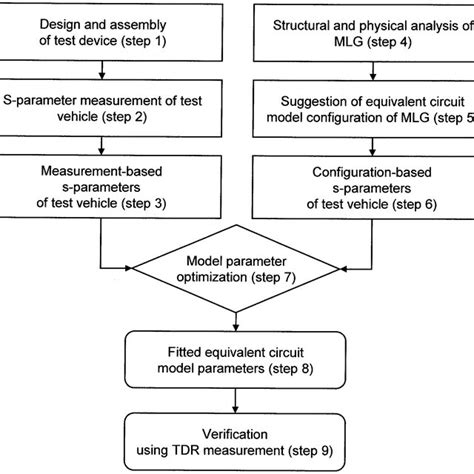 Design and assembly of test device (step 1)

S-parameter measurement of test vehicle (step 2)

Measurement-based s-parameters of test vehicle (step 3)

Structural and physical analysis of MLG (step 4)

Suggestion of equivalent circuit model configuration of MLG (step 5

Configuration-based s-parameters of test vehicle (step 6)

Model parameter optimization (step 7)

Fitted equivalent circuit model parameters (step 8)

Verification using TDR measurement (step 9)